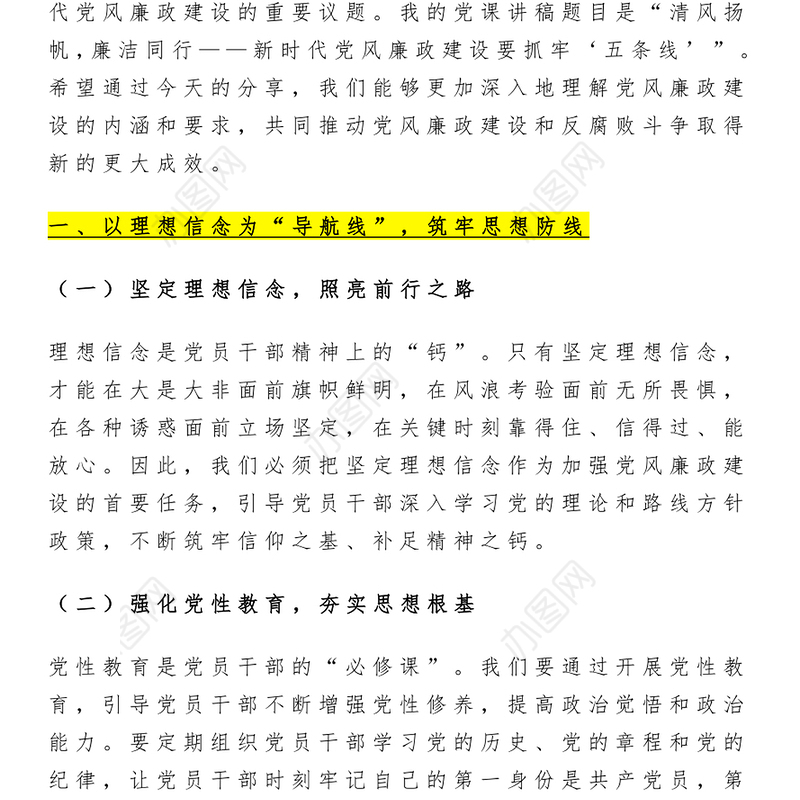 代党风廉政建设的重要议题。我的党课讲稿题目是“清风扬帆，廉洁同行——新时代党风廉政建设要抓牢‘五条线’”。希望通过今天的分享，我们能够更加深入地理解党风廉政建设的内涵和要求，共同推动党风廉政建设和反腐败斗争取得新的更大成效。

一、以理想信念为“导航线”，筑牢思想防线

（一）坚定理想信念，照亮前行之路

理想信念是党员干部精神上的“钙”。只有坚定理想信念，才能在大是大非面前旗帜鲜明，在风浪考验面前无所畏惧，在各种诱惑面前立场坚定，在关键时刻靠得住、信得过、能放心。因此，我们必须把坚定理想信念作为加强党风廉政建设的首要任务，引导党员干部深入学习党的理论和路线方针政策，不断筑牢信仰之基、补足精神之钙。

（二）强化党性教育，夯实思想根基

党性教育是党员干部的“必修课”。我们要通过开展党性教育，引导党员干部不断增强党性修养，提高政治觉悟和政治能力。要定期组织党员干部学习党的历史、党的章程和党的纪律，让党员干部时刻牢记自己的第一身份是共产党员，第